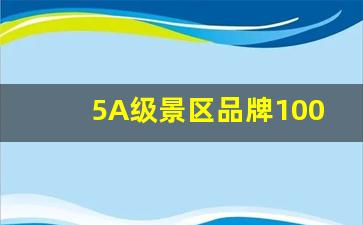 5A级景区品牌100